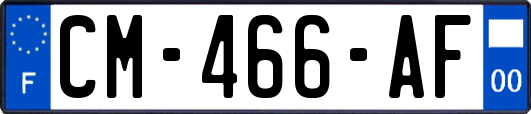 F
CM-466-AF
00